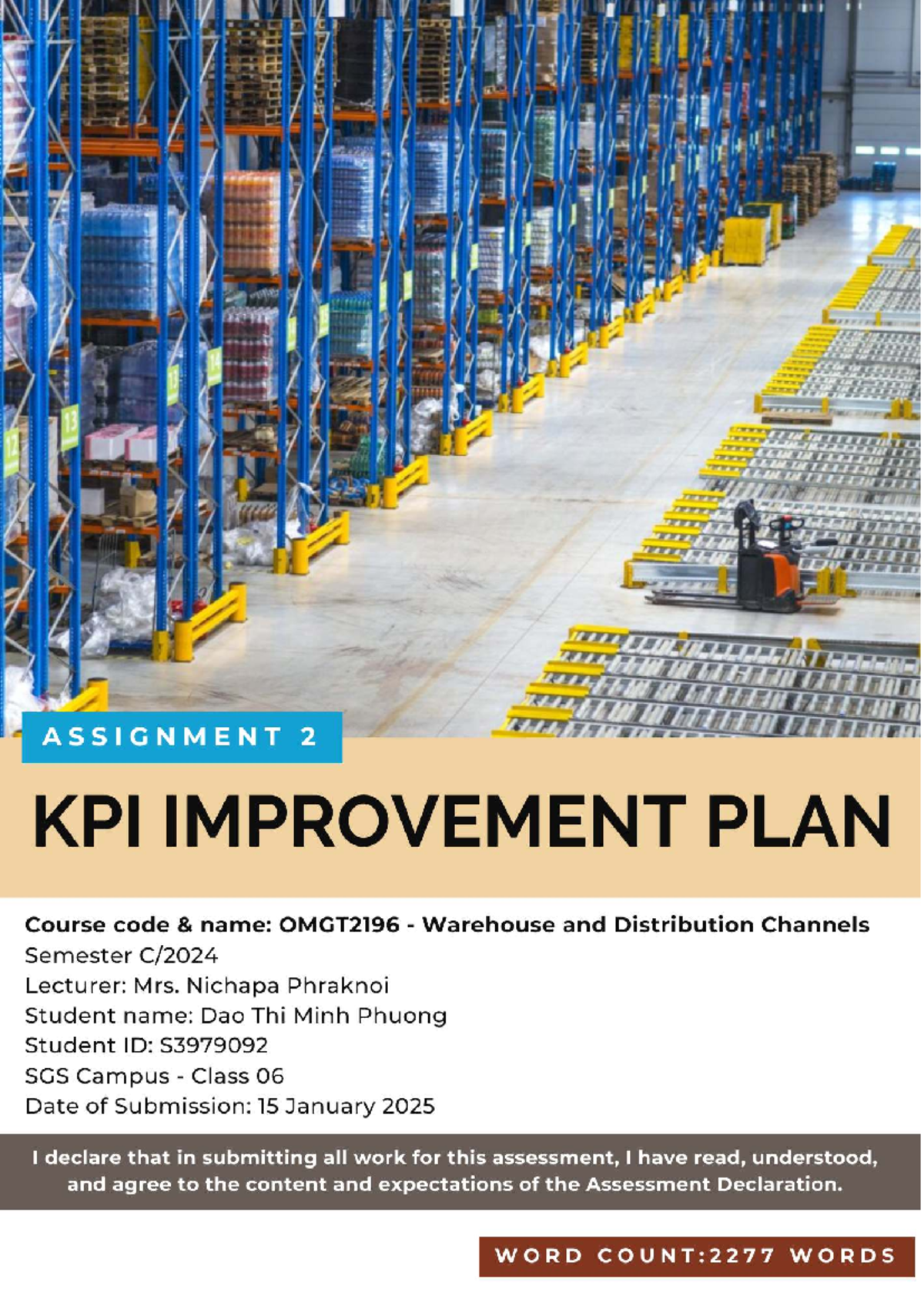 12
13
13
14

ASSIGNMENT 2

KPI IMPROVEMENT PLAN

Course code & name: OMGT2196 - Warehouse and Distribution Channels
Semester C/2024
Lecturer: Mrs. Nichapa Phraknoi
Student name: Dao Thi Minh Phuong
Student ID: S3979092
SGS Campus - Class 06
Date of Submission: 15 January 2025

I declare that in submitting all work for this assessment, I have read, understood, and agree to the content and expectations of the Assessment Declaration.

WORD COUNT:2277 WORDS